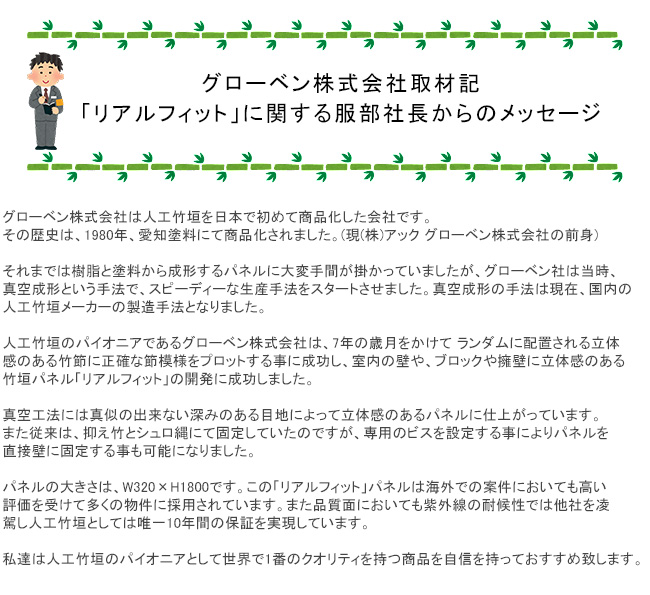 グローベン株式会社取材記
「リアルフィット」に関する服部社長からのメッセージ

グローベン株式会社は人工竹垣を日本で初めて商品化した会社です。
その歴史は、1980年、愛知塗料にて商品化されました。(現(株)アック グローベン株式会社の前身)

それまでは樹脂と塗料から成形するパネルに大変手間が掛かっていましたが、グローベン社は当時、真空成形という手法で、スピーディーな生産手法をスタートさせました。真空成形の手法は現在、国内の人工竹垣メーカーの製造手法となりました。

人工竹垣のパイオニアであるグローベン株式会社は、7年の歳月をかけて ランダムに配置される立体感のある竹節に正確な節模様をプロットする事に成功し、室内の壁や、ブロックや擁壁に立体感のある竹垣パネル「リアルフィット」の開発に成功しました。

真空工法には真似の出来ない深みのある目地によって立体感のあるパネルに仕上がっています。
また従来は、抑え竹とシュロ縄にて固定していたのですが、専用のビスを設定する事によりパネルを直接壁に固定する事も可能になりました。

パネルの大きさは、W320×H1800です。この「リアルフィット」パネルは海外での案件においても高い評価を受けて多くの物件に採用されています。また品質面においても紫外線の耐候性では他社を凌駕し人工竹垣としては唯一10年間の保証を実現しています。

私達は人工竹垣のパイオニアとして世界で1番のクオリティを持つ商品を自信を持っておすすめ致します。